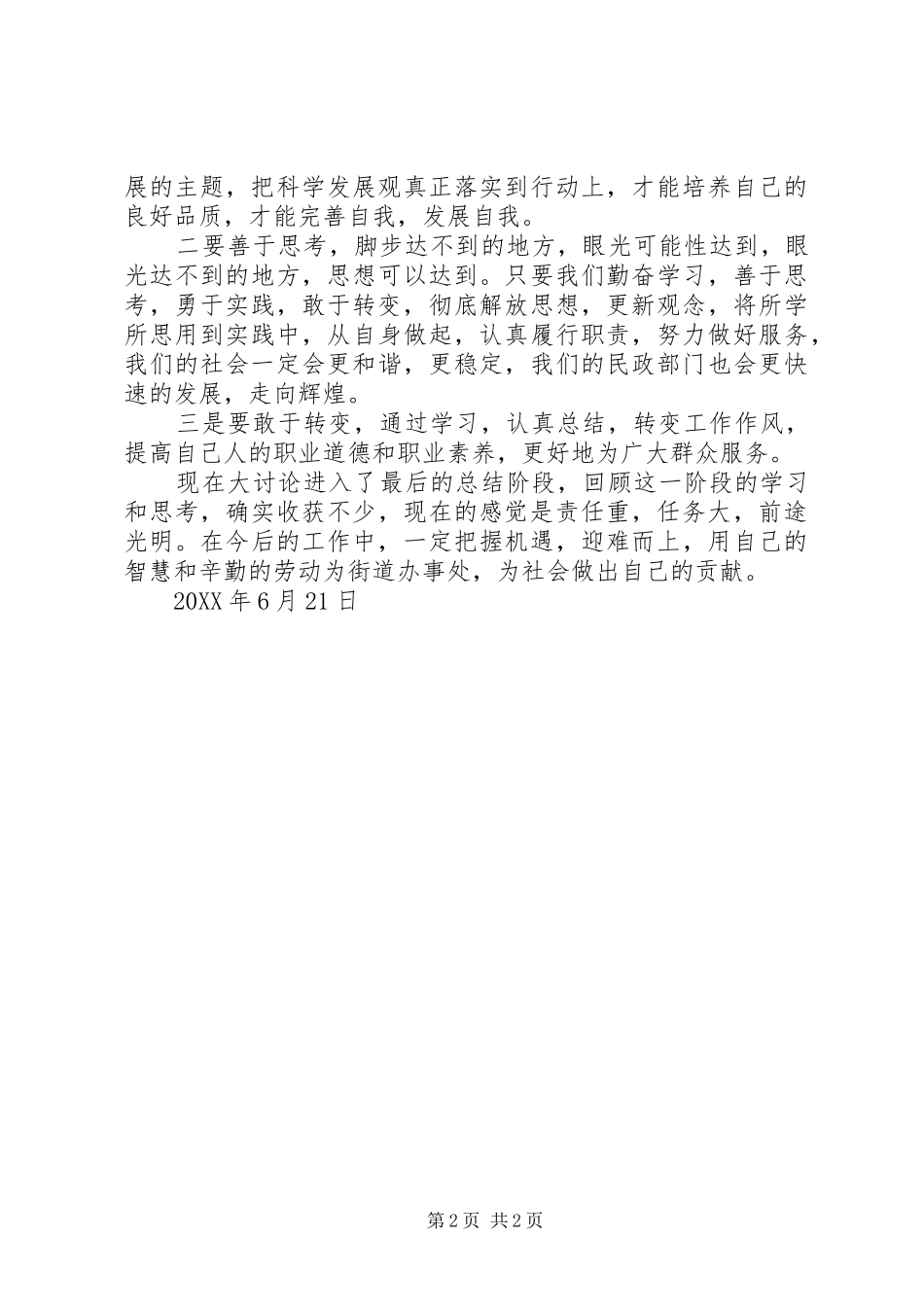 展的主题，把科学发展观真正落实到行动上，才能培养自己的良好品质，才能完善自我，发展自我。

二要善于思考，脚步达不到的地方，眼光可能性达到，眼光达不到的地方，思想可以达到。只要我们勤奋学习，善于思考，勇于实践，敢于转变，彻底解放思想，更新观念，将所学所思用到实践中，从自身做起，认真履行职责，努力做好服务，我们的社会一定会更和谐，更稳定，我们的民政部门也会更快速的发展，走向辉煌。

三是要敢于转变，通过学习，认真总结，转变工作作风，提高自己人的职业道德和职业素养，更好地为广大群众服务。

现在大讨论进入了最后的总结阶段，回顾这一阶段的学习和思考，确实收获不少，现在的感觉是责任重，任务大，前途光明。在今后的工作中，一定把握机遇，迎难而上，用自己的智慧和辛勤的劳动为街道办事处，为社会做出自己的贡献。

20XX 年 6 月 21 日

第 2 页 共 2 页